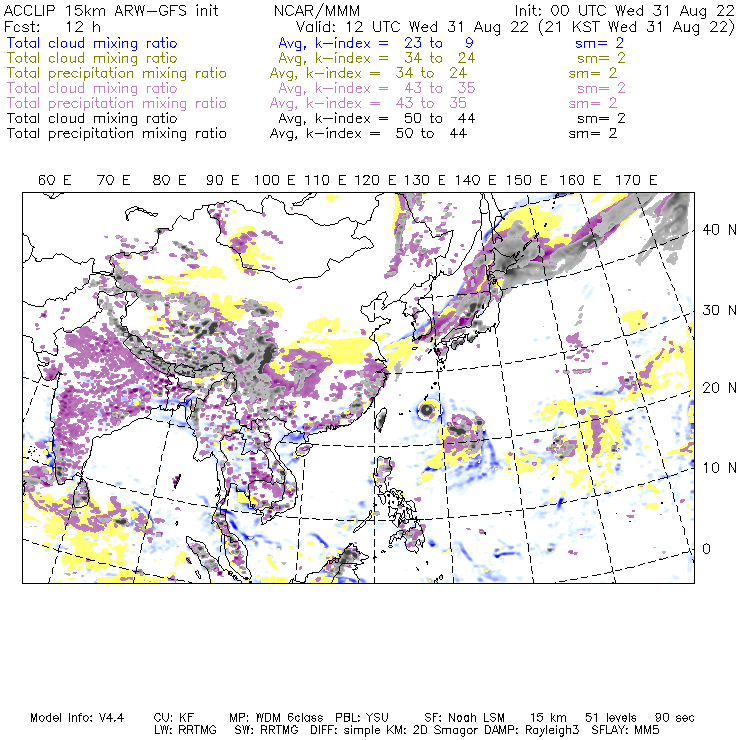 ACCLIP 15km ARW-GFS init NCAR/MMM Init: 00 UTC Wed 31 Aug 22
Fcst: 12 h Valid: 12 UTC Wed 31 Aug 22 (21 KST Wed 31 Aug 22)
Total cloud mixing ratio Avg, k-index = 23 to 9 sm= 2
Total cloud mixing ratio Avg, k-index = 34 to 24 sm= 2
Total precipitation mixing ratio Avg, k-index = 34 to 24 sm= 2
Total cloud mixing ratio Avg, k-index = 43 to 35 sm= 2
Total precipitation mixing ratio Avg, k-index = 43 to 35 sm= 2
Total cloud mixing ratio Avg, k-index = 50 to 44 sm= 2
Total precipitation mixing ratio Avg, k-index = 50 to 44 sm= 2

60 E 70 E 80 E 90 E 100 E 110 E 120 E 130 E 140 E 150 E 160 E 170 E

40 N
30 N
20 N
10 N
0

Model Info: V4.4 CU: KF MP: WDM 6class PBL: YSU SF: Noah LSM 15 km 51 levels 90 sec
LW: RRTMG SW: RRTMG DIFF: simple KM: 2D Smagor DAMP: Rayleigh3 SFLAY: MM5